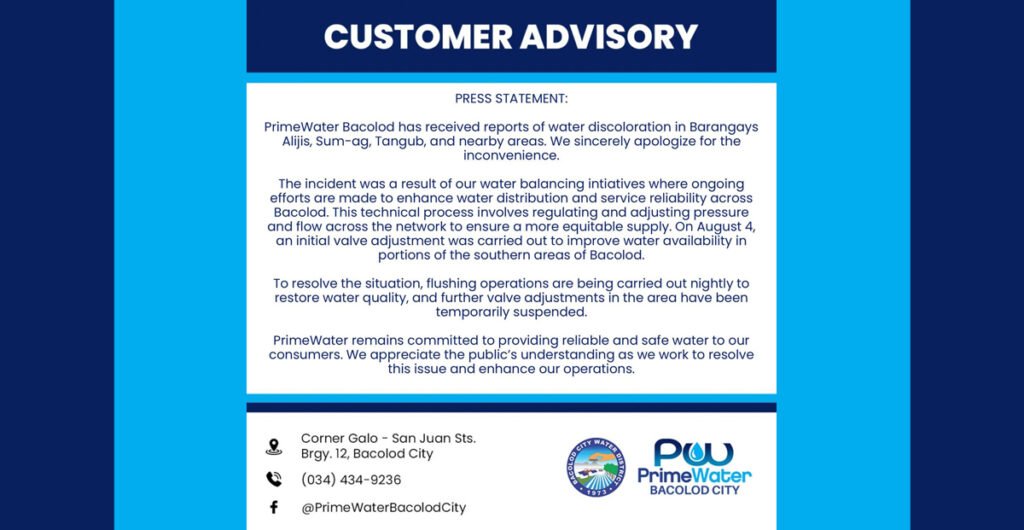 CUSTOMER ADVISORY

PRESS STATEMENT:

PrimeWater Bacolod has received reports of water discoloration in Barangays Alijis, Sum-ag, Tangub, and nearby areas. We sincerely apologize for the inconvenience.

The incident was a result of our water balancing intiatives where ongoing efforts are made to enhance water distribution and service reliability across Bacolod. This technical process involves regulating and adjusting pressure and flow across the network to ensure a more equitable supply. On August 4, an initial valve adjustment was carried out to improve water availability in portions of the southern areas of Bacolod.

To resolve the situation, flushing operations are being carried out nightly to restore water quality, and further valve adjustments in the area have been temporarily suspended.

PrimeWater remains committed to providing reliable and safe water to our consumers. We appreciate the public's understanding as we work to resolve this issue and enhance our operations.

Corner Galo - San Juan Sts. Brgy. 12, Bacolod City

(034) 434-9236

@PrimeWaterBacolodCity

BACOLOD CITY WATER DISTRICT 1973

PW PrimeWater BACOLOD CITY